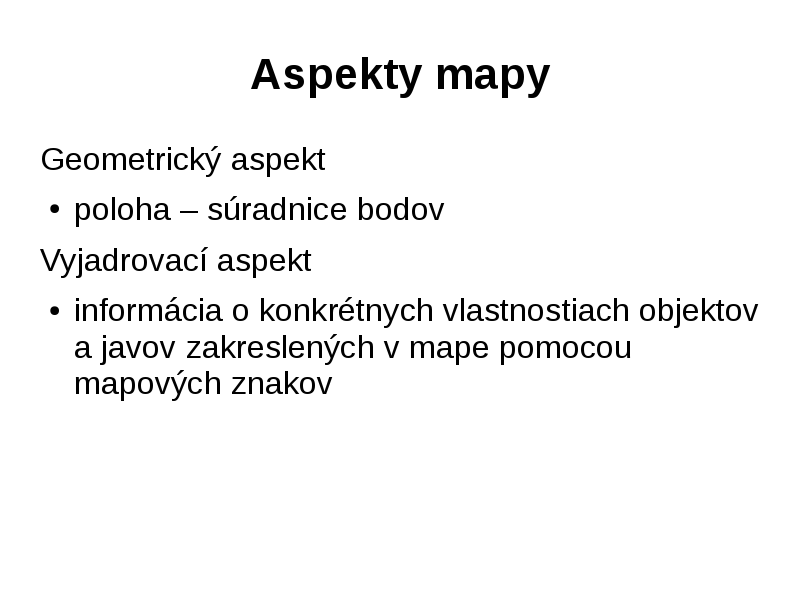 Aspekty mapy

Geometrický aspekt

• poloha – súradnice bodov

Vyjadrovací aspekt

• informácia o konkrétnych vlastnostiach objektov a javov zakreslených v mape pomocou mapových znakov